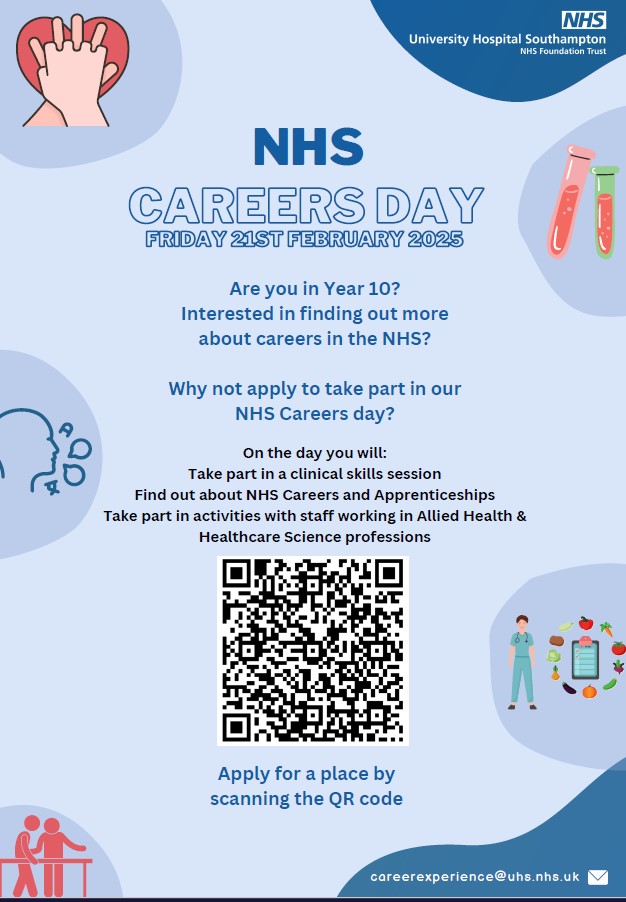 NHS
University Hospital Southampton
NHS Foundation Trust

NHS
CAREERS DAY
FRIDAY 21ST FEBRUARY 2025

Are you in Year 10?
Interested in finding out more about careers in the NHS?

Why not apply to take part in our NHS Careers day?

On the day you will:
Take part in a clinical skills session
Find out about NHS Careers and Apprenticeships
Take part in activities with staff working in Allied Health & Healthcare Science professions

Apply for a place by scanning the QR code

careerexperience@uhs.nhs.uk